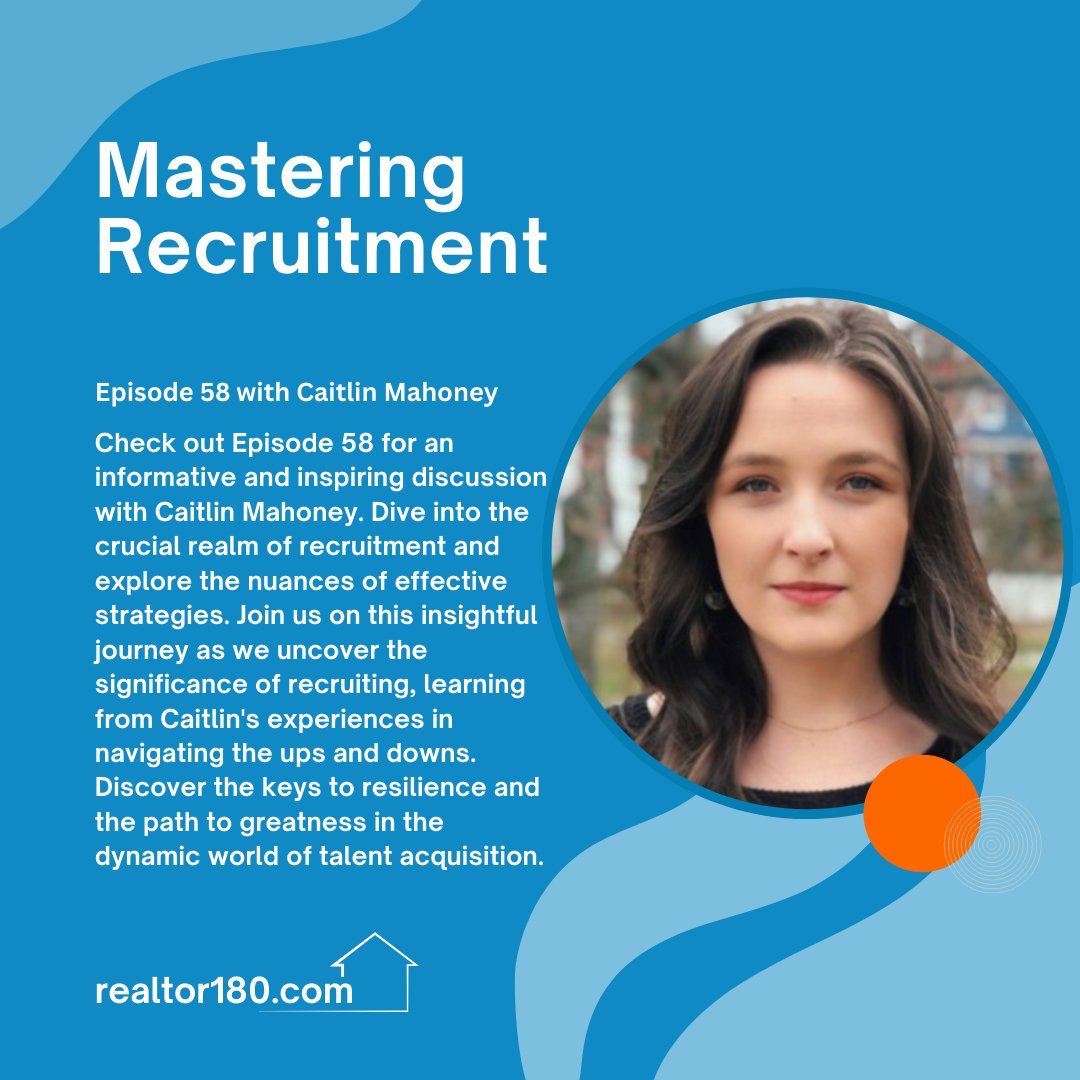 Mastering Recruitment

Episode 58 with Caitlin Mahoney

Check out Episode 58 for an informative and inspiring discussion with Caitlin Mahoney. Dive into the crucial realm of recruitment and explore the nuances of effective strategies. Join us on this insightful journey as we uncover the significance of recruiting, learning from Caitlin's experiences in navigating the ups and downs. Discover the keys to resilience and the path to greatness in the dynamic world of talent acquisition.

realtor180.com